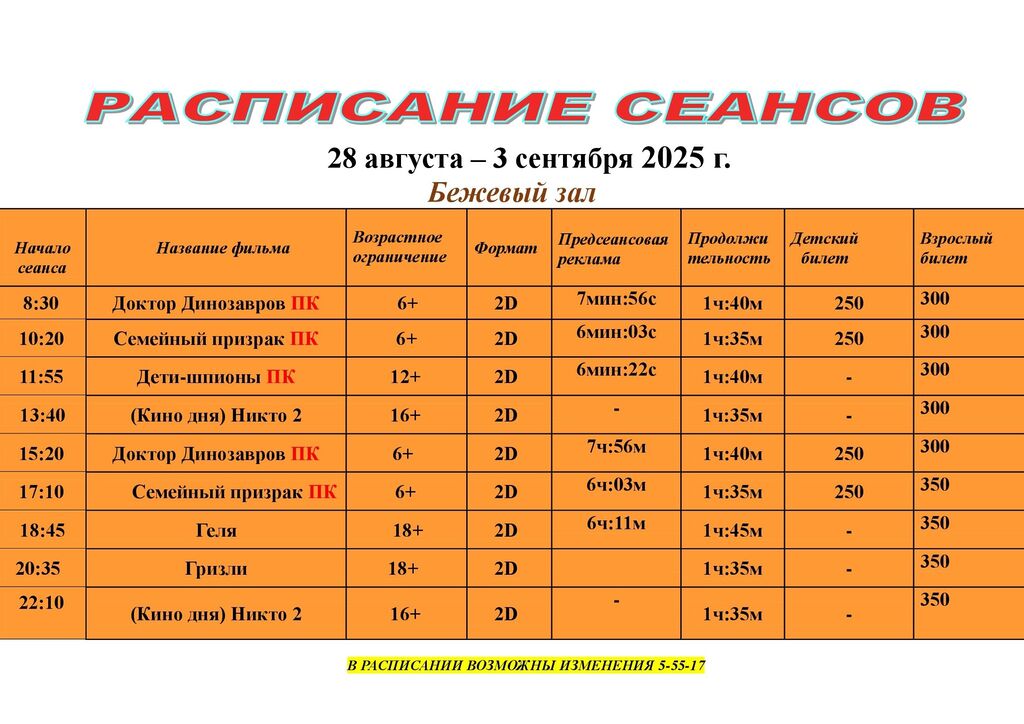 РАСПИСАНИЕ СЕАНСОВ

28 августа – 3 сентября 2025 г.
Бежевый зал

| Начало сеанса | Название фильма | Возрастное ограничение | Формат | Предсеансовая реклама | Продолжительность | Детский билет | Взрослый билет |
|---|---|---|---|---|---|---|---|
| 8:30 | Доктор Динозавров ПК | 6+ | 2D | 7мин:56с | 1ч:40м | 250 | 300 |
| 10:20 | Семейный призрак ПК | 6+ | 2D | 6мин:03с | 1ч:35м | 250 | 300 |
| 11:55 | Дети-шпионы ПК | 12+ | 2D | 6мин:22с | 1ч:40м | - | 300 |
| 13:40 | (Кино дня) Никто 2 | 16+ | 2D | - | 1ч:35м | - | 300 |
| 15:20 | Доктор Динозавров ПК | 6+ | 2D | 7ч:56м | 1ч:40м | 250 | 300 |
| 17:10 | Семейный призрак ПК | 6+ | 2D | 6ч:03м | 1ч:35м | 250 | 350 |
| 18:45 | Геля | 18+ | 2D | 6ч:11м | 1ч:45м | - | 350 |
| 20:35 | Гризли | 18+ | 2D | | 1ч:35м | - | 350 |
| 22:10 | (Кино дня) Никто 2 | 16+ | 2D | - | 1ч:35м | - | 350 |

В РАСПИСАНИИ ВОЗМОЖНЫ ИЗМЕНЕНИЯ 5-55-17